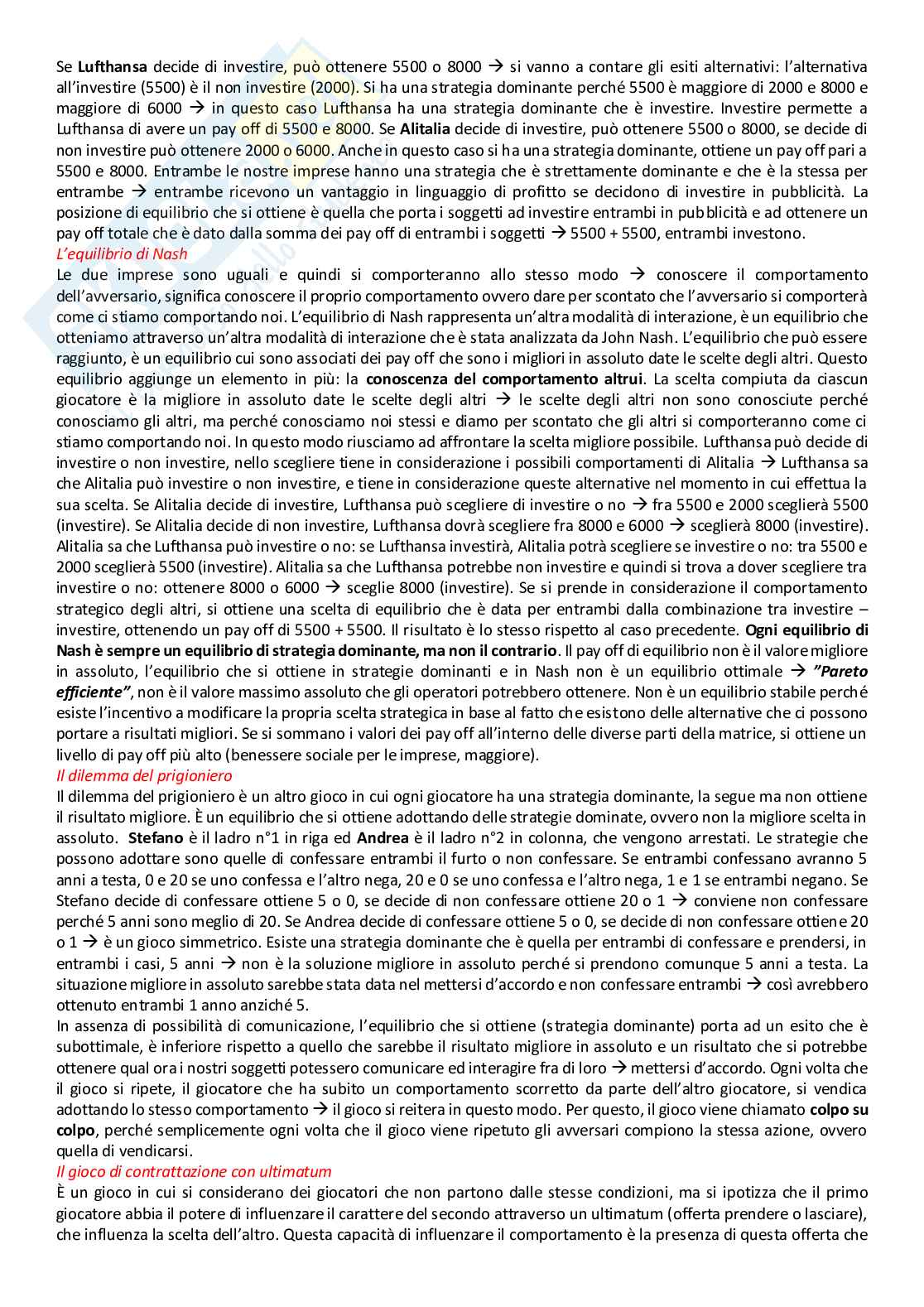 Se Lufthansa decide di investire, può ottenere 5500 o 8000 → si vanno a contare gli esiti alternativi: l'alternativa all'investire (5500) è il non investire (2000). Si ha una strategia dominante perché 5500 è maggiore di 2000 e 8000 e maggiore di 6000 → in questo caso Lufthansa ha una strategia dominante che è investire. Investire permette a Lufthansa di avere un pay off di 5500 e 8000. Se Alitalia decide di investire, può ottenere 5500 o 8000, se decide di non investire può ottenere 2000 o 6000. Anche in questo caso si ha una strategia dominante, ottiene un pay off pari a 5500 e 8000. Entrambe le nostre imprese hanno una strategia che è strettamente dominante e che è la stessa per entrambe → entrambe ricevono un vantaggio in linguaggio di profitto se decidono di investire in pubblicità. La posizione di equilibrio che si ottiene è quella che porta i soggetti ad investire entrambi in pubblicità e ad ottenere un pay off totale che è dato dalla somma dei pay off di entrambi i soggetti → 5500 + 5500, entrambi investono.

L'equilibrio di Nash

Le due imprese sono uguali e quindi si comporteranno allo stesso modo → conoscere il comportamento dell'avversario, significa conoscere il proprio comportamento ovvero dare per scontato che l'avversario si comporterà come ci stiamo comportando noi. L'equilibrio di Nash rappresenta un'altra modalità di interazione, è un equilibrio che otteniamo attraverso un'altra modalità di interazione che è stata analizzata da John Nash. L'equilibrio che può essere raggiunto, è un equilibrio cui sono associati dei pay off che sono i migliori in assoluto date le scelte degli altri. Questo equilibrio aggiunge un elemento in più: la conoscenza del comportamento altrui. La scelta compiuta da ciascun giocatore è la migliore in assoluto date le scelte degli altri → le scelte degli altri non sono conosciute perché conosciamo gli altri, ma perché conosciamo noi stessi e diamo per scontato che gli altri si comporteranno come ci stiamo comportando noi. In questo modo riusciamo ad affrontare la scelta migliore possibile. Lufthansa può decide di investire o non investire, nello scegliere tiene in considerazione i possibili comportamenti di Alitalia → Lufthansa sa che Alitalia può investire o non investire, e tiene in considerazione queste alternative nel momento in cui effettua la sua scelta. Se Alitalia decide di investire, Lufthansa può scegliere di investire o no → fra 5500 e 2000 sceglierà 5500 (investire). Se Alitalia decide di non investire, Lufthansa dovrà scegliere fra 8000 e 6000 → sceglierà 8000 (investire). Alitalia sa che Lufthansa può investire o no: se Lufthansa investirà, Alitalia potrà scegliere se investire o no: tra 5500 e 2000 sceglierà 5500 (investire). Alitalia sa che Lufthansa potrebbe non investire e quindi si trova a dover scegliere tra investire o no: ottenere 8000 o 6000 → sceglie 8000 (investire). Se si prende in considerazione il comportamento strategico degli altri, si ottiene una scelta di equilibrio che è data per entrambi dalla combinazione tra investire – investire, ottenendo un pay off di 5500 + 5500. Il risultato è lo stesso rispetto al caso precedente. Ogni equilibrio di Nash è sempre un equilibrio di strategia dominante, ma non il contrario. Il pay off di equilibrio non è il valore migliore in assoluto, l'equilibrio che si ottiene in strategie dominanti e in Nash non è un equilibrio ottimale → "Pareto efficiente", non è il valore massimo assoluto che gli operatori potrebbero ottenere. Non è un equilibrio stabile perché esiste l'incentivo a modificare la propria scelta strategica in base al fatto che esistono delle alternative che ci possono portare a risultati migliori. Se si sommano i valori dei pay off all'interno delle diverse parti della matrice, si ottiene un livello di pay off più alto (benessere sociale per le imprese, maggiore).

Il dilemma del prigioniero

Il dilemma del prigioniero è un altro gioco in cui ogni giocatore ha una strategia dominante, la segue ma non ottiene il risultato migliore. È un equilibrio che si ottiene adottando delle strategie dominate, ovvero non la migliore scelta in assoluto. Stefano è il ladro n°1 in riga ed Andrea è il ladro n°2 in colonna, che vengono arrestati. Le strategie che possono adottare sono quelle di confessare entrambi il furto o non confessare. Se entrambi confessano avranno 5 anni a testa, 0 e 20 se uno confessa e l'altro nega, 20 e 0 se uno confessa e l'altro nega, 1 e 1 se entrambi negano. Se Stefano decide di confessare ottiene 5 o 0, se decide di non confessare ottiene 20 o 1 → conviene non confessare perché 5 anni sono meglio di 20. Se Andrea decide di confessare ottiene 5 o 0, se decide di non confessare ottiene 20 o 1 → è un gioco simmetrico. Esiste una strategia dominante che è quella per entrambi di confessare e prendersi, in entrambi i casi, 5 anni → non è la soluzione migliore in assoluto perché si prendono comunque 5 anni a testa. La situazione migliore in assoluto sarebbe stata data nel mettersi d'accordo e non confessare entrambi → così avrebbero ottenuto entrambi 1 anno anziché 5.

In assenza di possibilità di comunicazione, l'equilibrio che si ottiene (strategia dominante) porta ad un esito che è subottimale, è inferiore rispetto a quello che sarebbe il risultato migliore in assoluto e un risultato che si potrebbe ottenere qual ora i nostri soggetti potessero comunicare ed interagire fra di loro → mettersi d'accordo. Ogni volta che il gioco si ripete, il giocatore che ha subito un comportamento scorretto da parte dell'altro giocatore, si vendica adottando lo stesso comportamento → il gioco si reitera in questo modo. Per questo, il gioco viene chiamato colpo su colpo, perché semplicemente ogni volta che il gioco viene ripetuto gli avversari compiono la stessa azione, ovvero quella di vendicarsi.

Il gioco di contrattazione con ultimatum

È un gioco in cui si considerano dei giocatori che non partono dalle stesse condizioni, ma si ipotizza che il primo giocatore abbia il potere di influenzare il carattere del secondo attraverso un ultimatum (offerta prendere o lasciare), che influenza la scelta dell'altro. Questa capacità di influenzare il comportamento è la presenza di questa offerta che